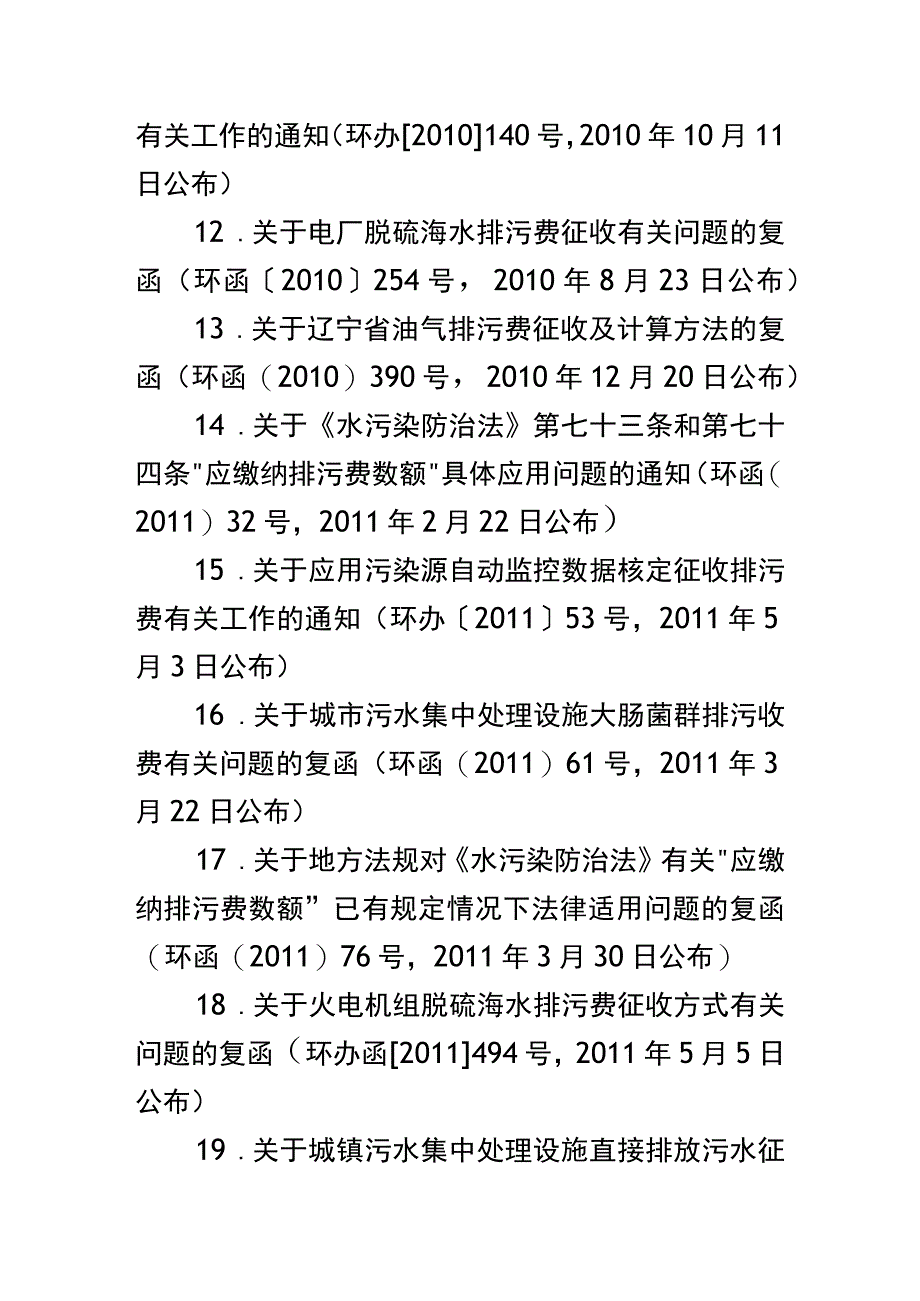 有关工作的通知(环办[2010]140号,2010年10月11日公布)

12．关于电厂脱硫海水排污费征收有关问题的复函（环函〔2010〕254号，2010年8月23日公布）

13．关于辽宁省油气排污费征收及计算方法的复函（环函（2010）390号，2010年12月20日公布）

14．关于《水污染防治法》第七十三条和第七十四条"应缴纳排污费数额"具体应用问题的通知(环函(2011）32号，2011年2月22日公布）

15．关于应用污染源自动监控数据核定征收排污费有关工作的通知（环办〔2011〕53号，2011年5月3日公布）

16．关于城市污水集中处理设施大肠菌群排污收费有关问题的复函（环函（2011）61号，2011年3月22日公布）

17．关于地方法规对《水污染防治法》有关"应缴纳排污费数额”已有规定情况下法律适用问题的复函（环函（2011）76号，2011年3月30日公布）

18．关于火电机组脱硫海水排污费征收方式有关问题的复函(环办函[2011]494号，2011年5月5日公布）

19．关于城镇污水集中处理设施直接排放污水征